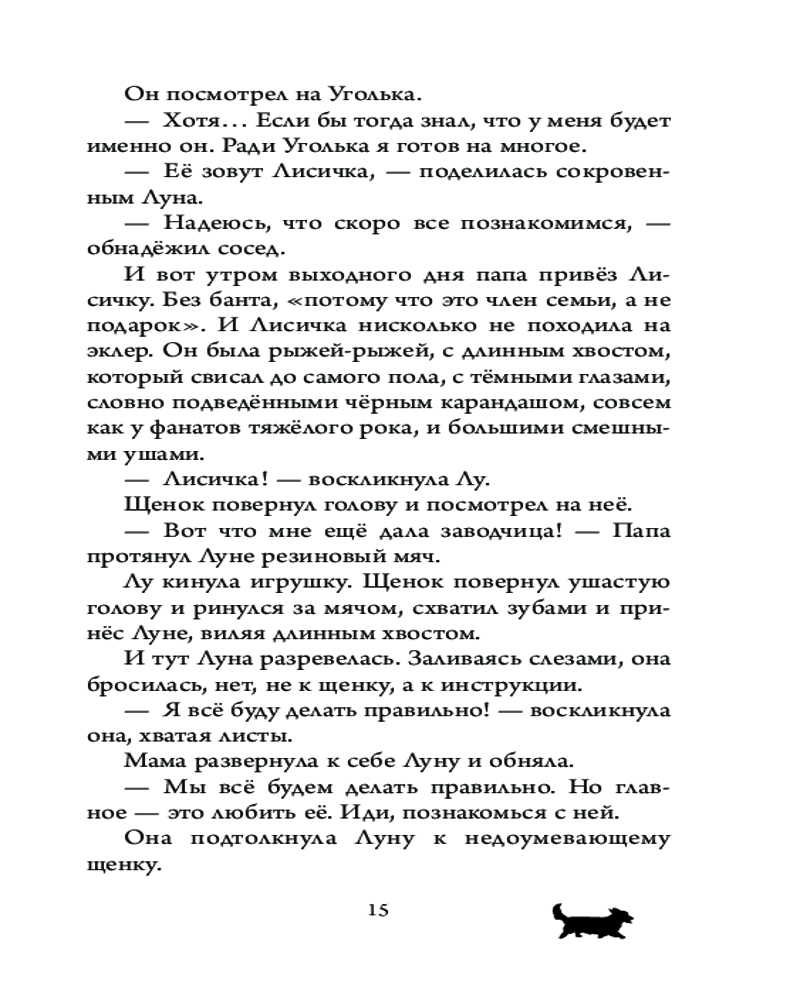 Он посмотрел на Уголька.

— Хотя... Если бы тогда знал, что у меня будет именно он. Ради Уголька я готов на многое.

— Её зовут Лисичка, — поделилась сокровенным Луна.

— Надеюсь, что скоро все познакомимся, — обнадёжил сосед.

И вот утром выходного дня папа привёз Лисичку. Без банта, «потому что это член семьи, а не подарок». И Лисичка нисколько не походила на эклер. Он была рыжей-рыжей, с длинным хвостом, который свисал до самого пола, с тёмными глазами, словно подведёнными чёрным карандашом, совсем как у фанатов тяжёлого рока, и большими смешными ушами.

— Лисичка! — воскликнула Лу.

Щенок повернул голову и посмотрел на неё.

— Вот что мне ещё дала заводчица! — Папа протянул Луне резиновый мяч.

Лу кинула игрушку. Щенок повернул ушастую голову и ринулся за мячом, схватил зубами и принёс Луне, виляя длинным хвостом.

И тут Луна разревелась. Заливаясь слезами, она бросилась, нет, не к щенку, а к инструкции.

— Я всё буду делать правильно! — воскликнула она, хватая листы.

Мама развернула к себе Луну и обняла.

— Мы всё будем делать правильно. Но главное — это любить её. Иди, познакомься с ней.

Она подтолкнула Луну к недоумевающему щенку.

15